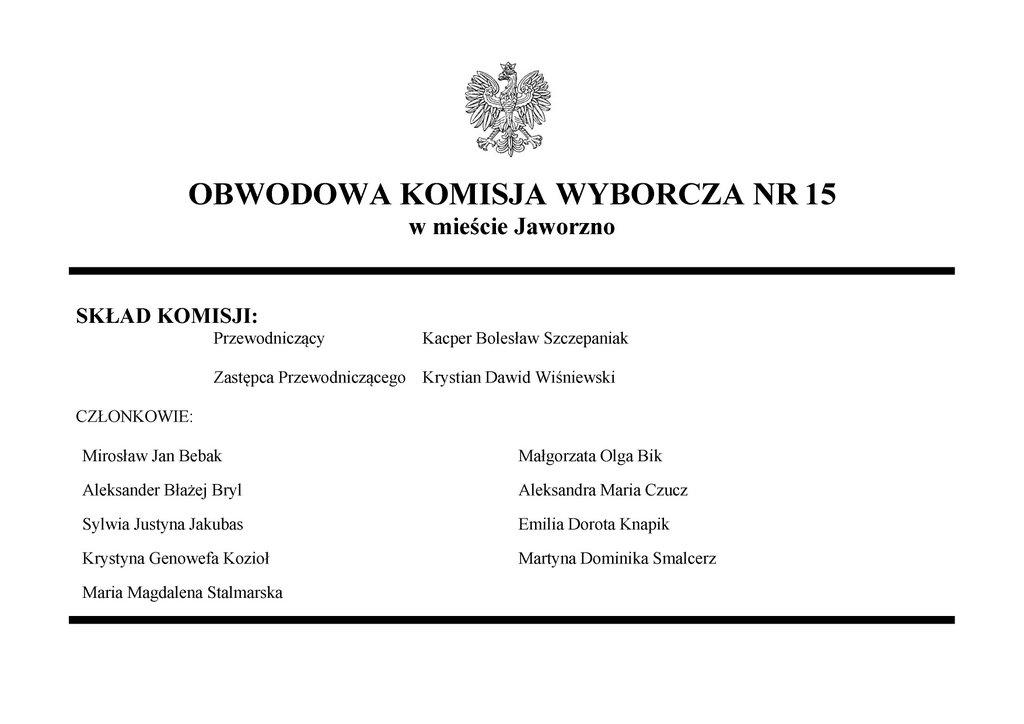 OBWODOWA KOMISJA WYBORCZA NR 15
w mieście Jaworzno

SKŁAD KOMISJI:

Przewodniczący Kacper Bolesław Szczepaniak

Zastępca Przewodniczącego Krystian Dawid Wiśniewski

CZŁONKOWIE:

Mirosław Jan Bebak

Aleksander Błażej Bryl

Sylwia Justyna Jakubas

Krystyna Genowefa Kozioł

Maria Magdalena Stalmarska

Małgorzata Olga Bik

Aleksandra Maria Czucz

Emilia Dorota Knapik

Martyna Dominika Smalcerz